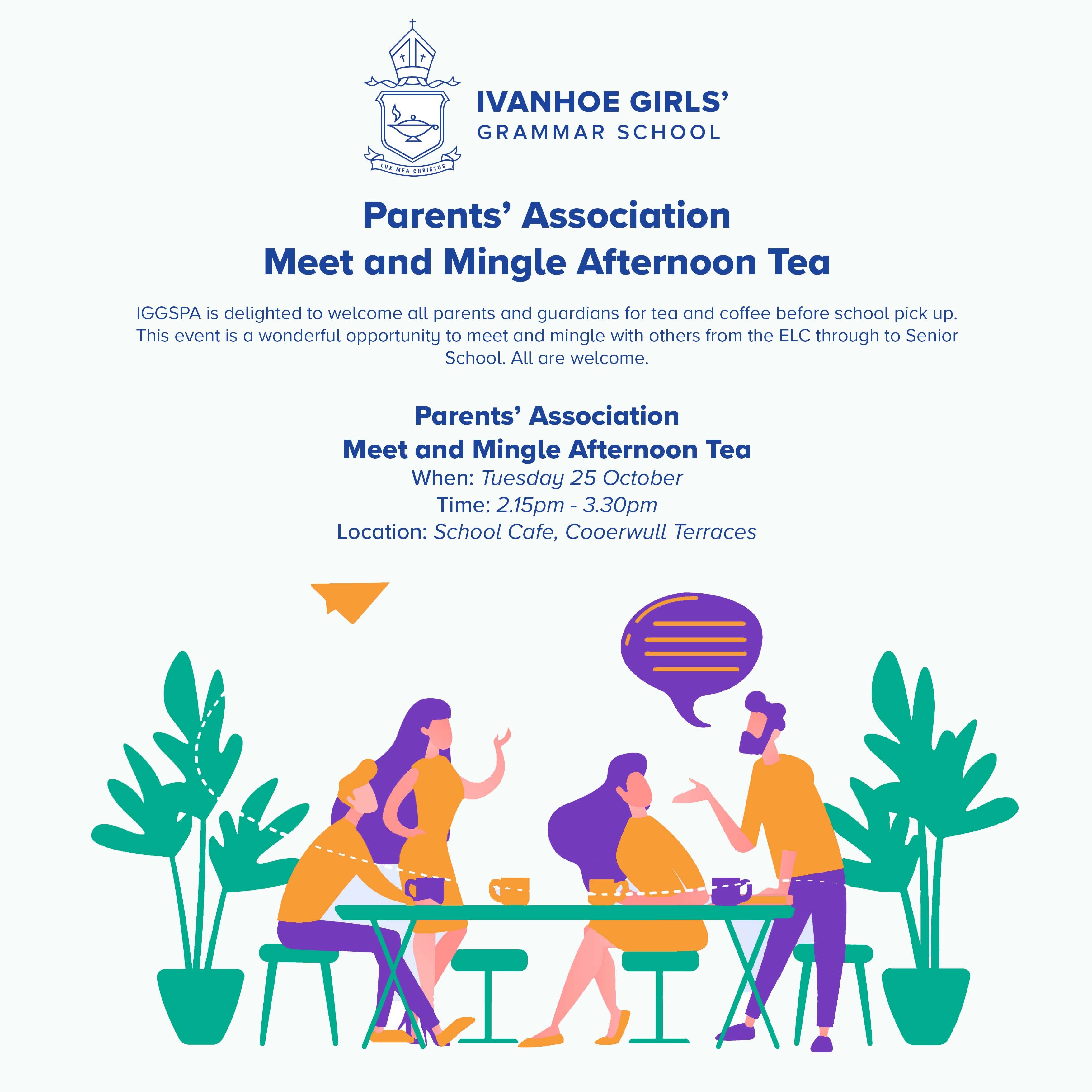 LUX MEA CHRISTUS

IVANHOE GIRLS'
GRAMMAR SCHOOL

Parents' Association
Meet and Mingle Afternoon Tea

IGGSPA is delighted to welcome all parents and guardians for tea and coffee before school pick up. This event is a wonderful opportunity to meet and mingle with others from the ELC through to Senior School. All are welcome.

Parents' Association
Meet and Mingle Afternoon Tea
When: Tuesday 25 October
Time: 2.15pm - 3.30pm
Location: School Cafe, Cooerwull Terraces